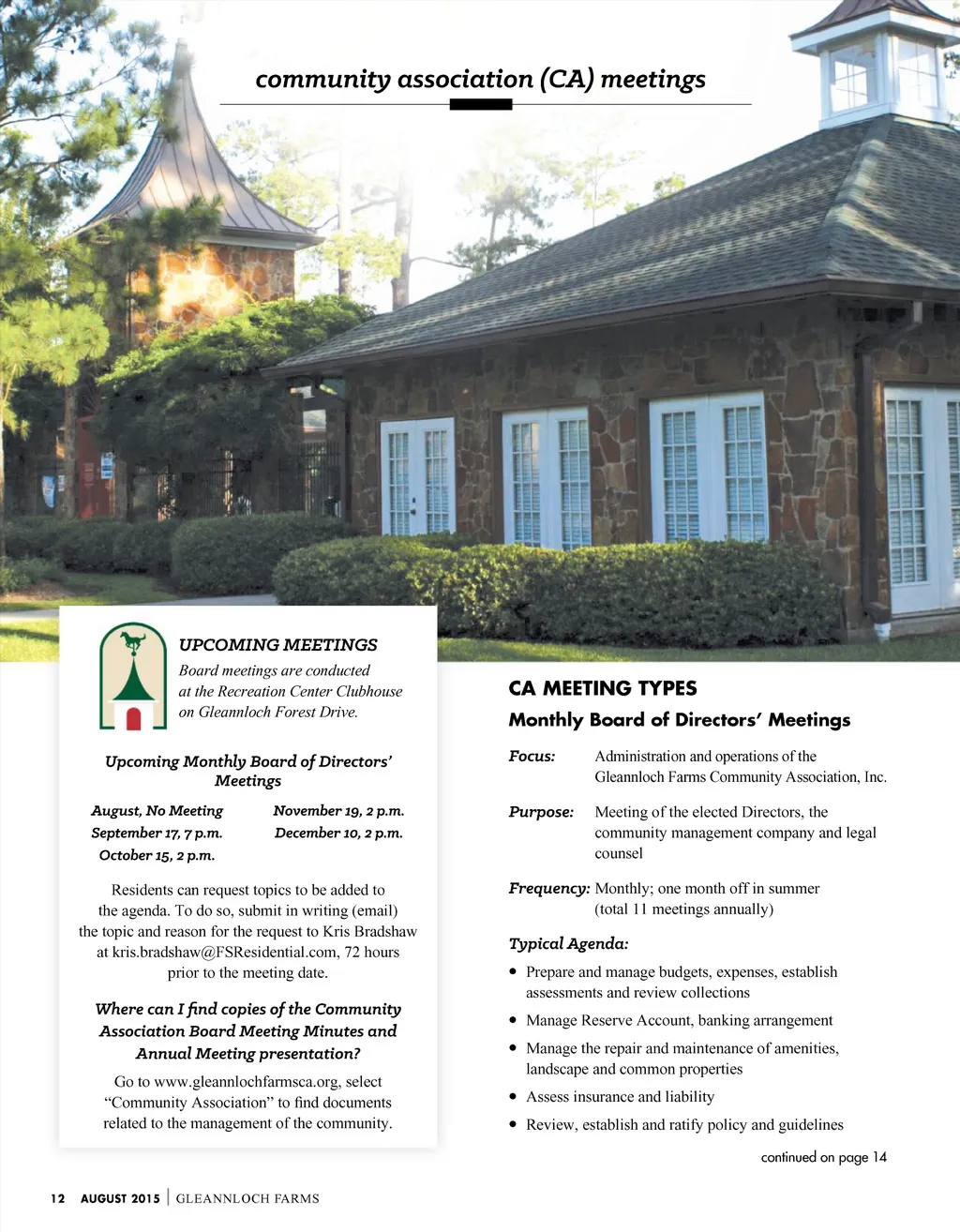 community association (CA) meetings

UPCOMING MEETINGS

Board meetings are conducted at the Recreation Center Clubhouse on Gleannloch Forest Drive.

Upcoming Monthly Board of Directors' Meetings

August, No Meeting
September 17, 7 p.m.
October 15, 2 p.m.
November 19, 2 p.m.
December 10, 2 p.m.

Residents can request topics to be added to the agenda. To do so, submit in writing (email) the topic and reason for the request to Kris Bradshaw at kris.bradshaw@FSResidential.com, 72 hours prior to the meeting date.

Where can I find copies of the Community Association Board Meeting Minutes and Annual Meeting presentation?

Go to www.gleannlochfarmsca.org, select "Community Association" to find documents related to the management of the community.

CA MEETING TYPES

Monthly Board of Directors' Meetings

Focus: Administration and operations of the Gleannloch Farms Community Association, Inc.

Purpose: Meeting of the elected Directors, the community management company and legal counsel

Frequency: Monthly; one month off in summer (total 11 meetings annually)

Typical Agenda:

• Prepare and manage budgets, expenses, establish assessments and review collections
• Manage Reserve Account, banking arrangement
• Manage the repair and maintenance of amenities, landscape and common properties
• Assess insurance and liability
• Review, establish and ratify policy and guidelines

continued on page 14

12 AUGUST 2015 | GLEANNLOCH FARMS